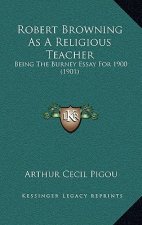 Robert Browning As A Religious Teacher

Being The Burney Essay For 1900 (1901)

K

Arthur Cecil Pigou

Kessinger Legacy Reprints